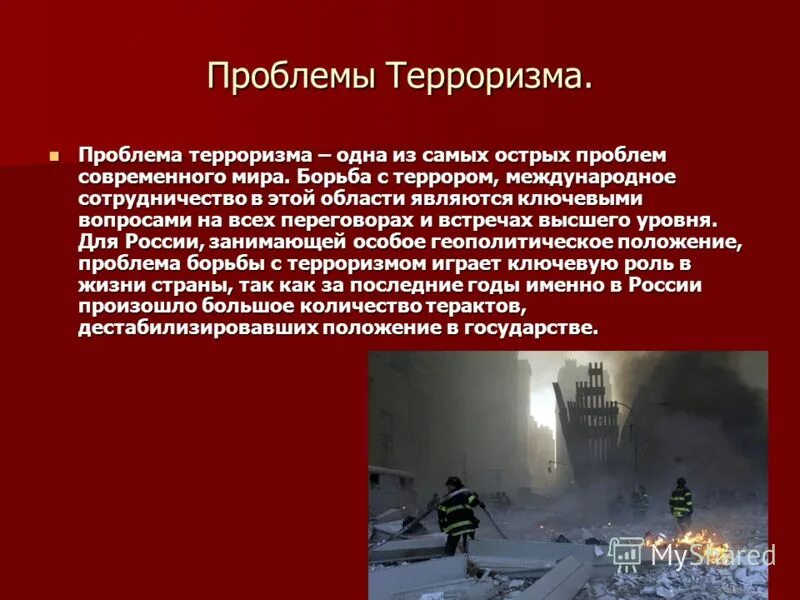 Проблемы Терроризма.

Проблема терроризма – одна из самых острых проблем современного мира. Борьба с террором, международное сотрудничество в этой области являются ключевыми вопросами на всех переговорах и встречах высшего уровня. Для России, занимающей особое геополитическое положение, проблема борьбы с терроризмом играет ключевую роль в жизни страны, так как за последние годы именно в России произошло большое количество терактов, дестабилизировавших положение в государстве.

MyShared